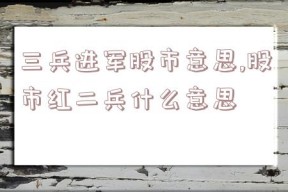 三兵进军股市意思,股市红二兵什么意思